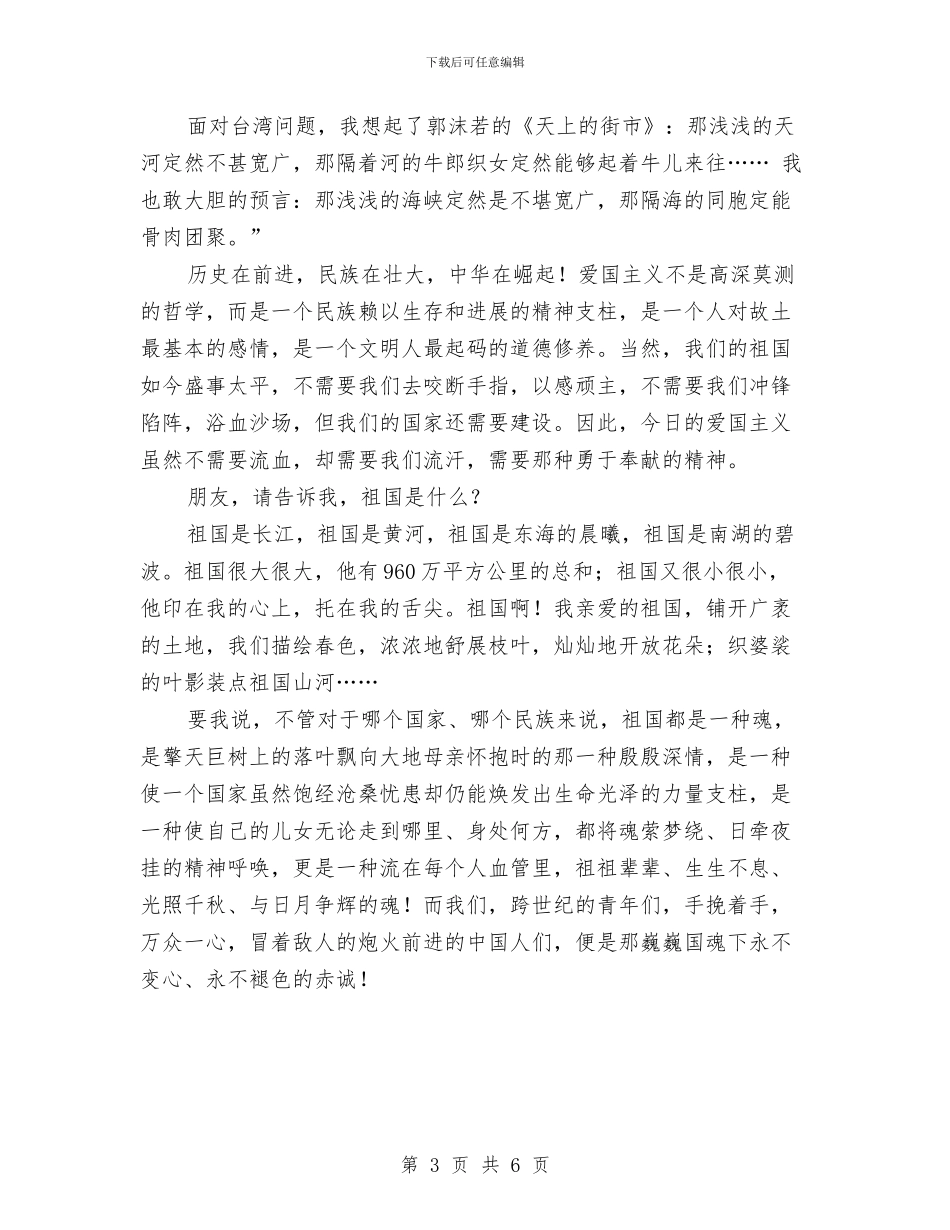 下载后可任意编辑

面对台湾问题，我想起了郭沫若的《天上的街市》：那浅浅的天河定然不甚宽广，那隔着河的牛郎织女定然能够起着牛儿来往…… 我也敢大胆的预言：那浅浅的海峡定然是不堪宽广，那隔海的同胞定能骨肉团聚。”

历史在前进，民族在壮大，中华在崛起！爱国主义不是高深莫测的哲学，而是一个民族赖以生存和进展的精神支柱，是一个人对故土最基本的感情，是一个文明人最起码的道德修养。当然，我们的祖国如今盛事太平，不需要我们去咬断手指，以感顽主，不需要我们冲锋陷阵，浴血沙场，但我们的国家还需要建设。因此，今日的爱国主义虽然不需要流血，却需要我们流汗，需要那种勇于奉献的精神。

朋友，请告诉我，祖国是什么？

祖国是长江，祖国是黄河，祖国是东海的晨曦，祖国是南湖的碧波。祖国很大很大，他有960万平方公里的总和；祖国又很小很小，他印在我的心上，托在我的舌尖。祖国啊！我亲爱的祖国，铺开广袤的土地，我们描绘春色，浓浓地舒展枝叶，灿灿地开放花朵；织婆娑的叶影装点祖国山河……

要我说，不管对于哪个国家、哪个民族来说，祖国都是一种魂，是擎天巨树上的落叶飘向大地母亲怀抱时的那一种殷殷深情，是一种使一个国家虽然饱经沧桑忧患却仍能焕发出生命光泽的力量支柱，是一种使自己的儿女无论走到哪里、身处何方，都将魂萦梦绕、日牵夜挂的精神呼唤，更是一种流在每个人血管里，祖祖辈辈、生生不息、光照千秋、与日月争辉的魂！而我们，跨世纪的青年们，手挽着手，万众一心，冒着敌人的炮火前进的中国人们，便是那巍巍国魂下永不变心、永不褪色的赤诚！

第 3 页 共 6 页